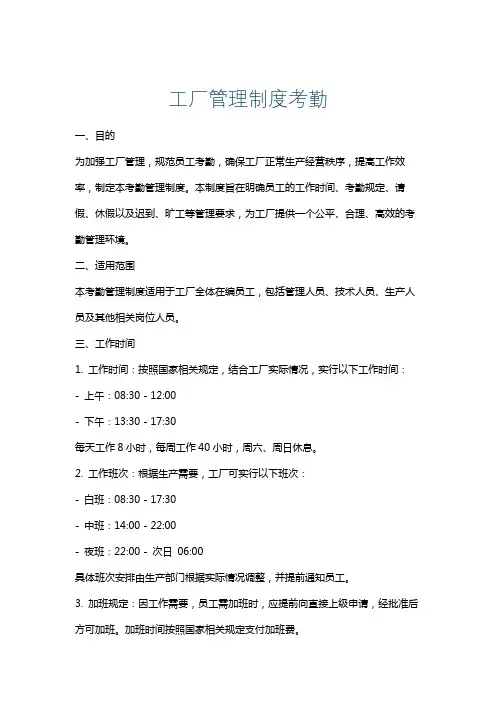 工厂管理制度考勤

一、目的

为加强工厂管理，规范员工考勤，确保工厂正常生产经营秩序，提高工作效率，制定本考勤管理制度。本制度旨在明确员工的工作时间、考勤规定、请假、休假以及迟到、旷工等管理要求，为工厂提供一个公平、合理、高效的考勤管理环境。

二、适用范围

本考勤管理制度适用于工厂全体在编员工，包括管理人员、技术人员、生产人员及其他相关岗位人员。

三、工作时间

1. 工作时间：按照国家相关规定，结合工厂实际情况，实行以下工作时间：

- 上午：08:30 - 12:00

- 下午：13:30 - 17:30

每天工作 8 小时，每周工作 40 小时，周六、周日休息。

2. 工作班次：根据生产需要，工厂可实行以下班次：

- 白班：08:30 - 17:30

- 中班：14:00 - 22:00

- 夜班：22:00 - 次日 06:00

具体班次安排由生产部门根据实际情况调整，并提前通知员工。

3. 加班规定：因工作需要，员工需加班时，应提前向直接上级申请，经批准后方可加班。加班时间按照国家相关规定支付加班费。